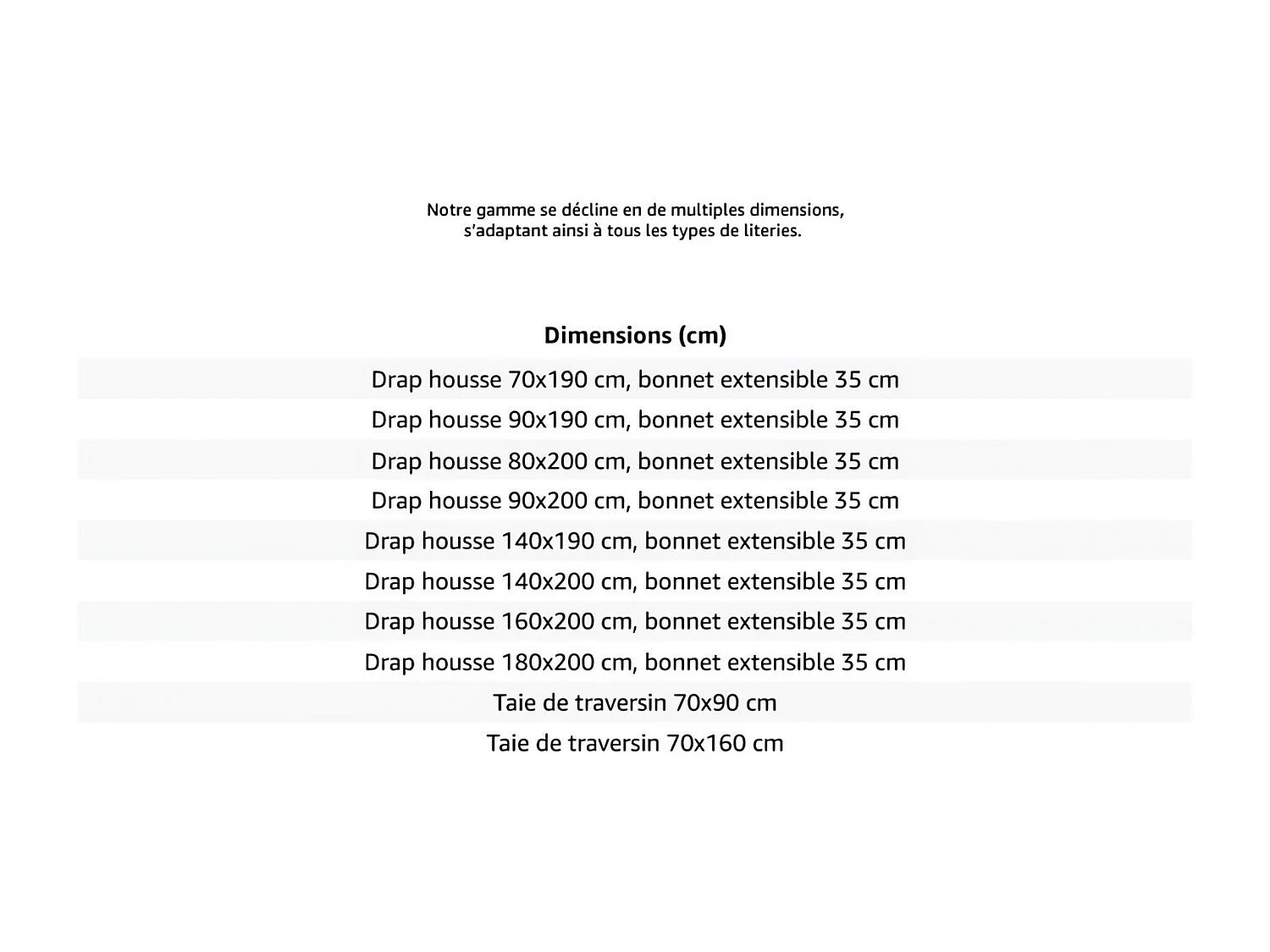 Notre gamme se décline en de multiples dimensions, s'adaptant ainsi à tous les types de literies.

| Dimensions (cm) |
|---|
| Drap housse 70x190 cm, bonnet extensible 35 cm |
| Drap housse 90x190 cm, bonnet extensible 35 cm |
| Drap housse 80x200 cm, bonnet extensible 35 cm |
| Drap housse 90x200 cm, bonnet extensible 35 cm |
| Drap housse 140x190 cm, bonnet extensible 35 cm |
| Drap housse 140x200 cm, bonnet extensible 35 cm |
| Drap housse 160x200 cm, bonnet extensible 35 cm |
| Drap housse 180x200 cm, bonnet extensible 35 cm |
| Taie de traversin 70x90 cm |
| Taie de traversin 70x160 cm |